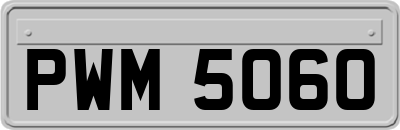 PWM 5060